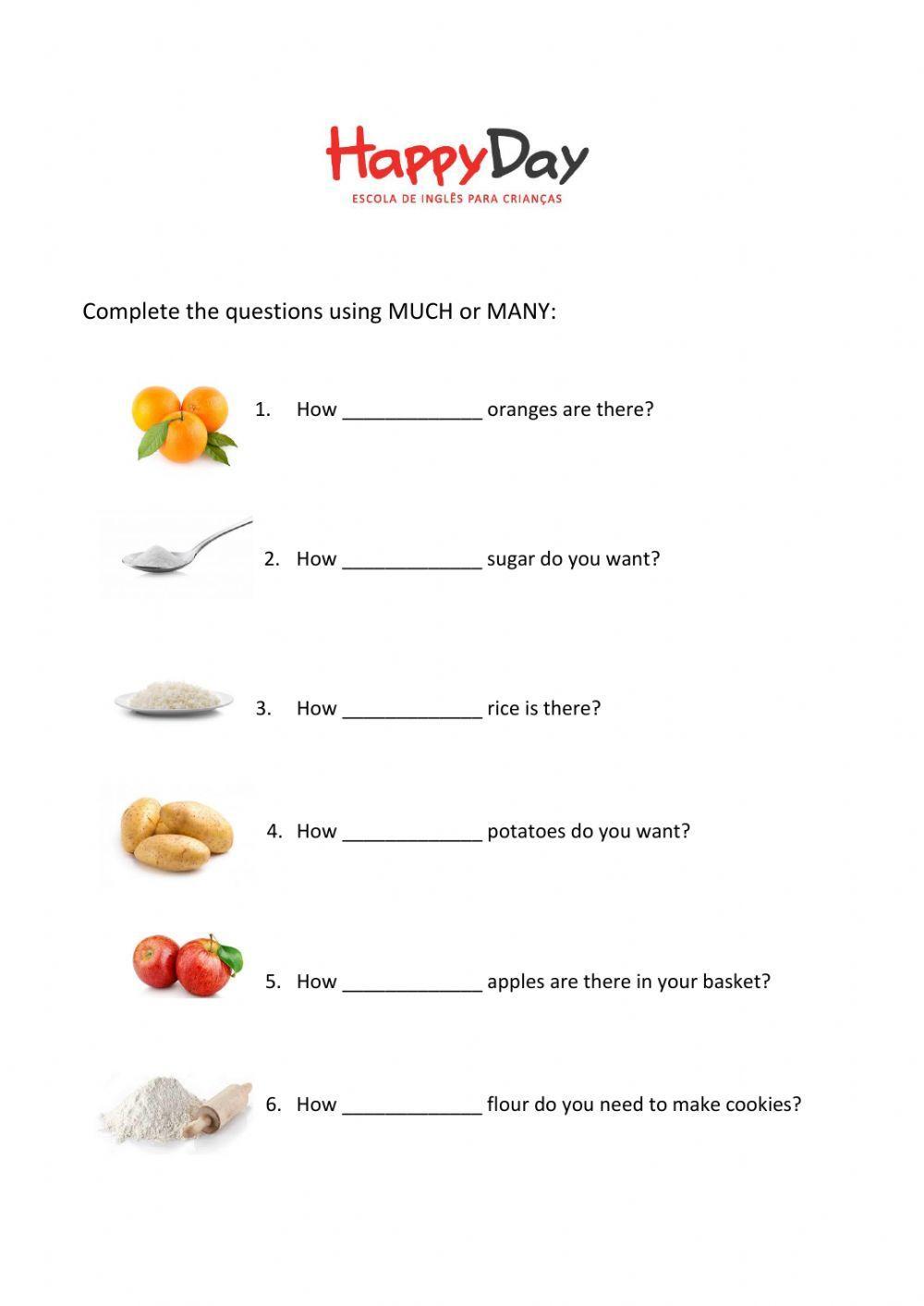 HappyDay
ESCOLA DE INGLÊS PARA CRIANÇAS

Complete the questions using MUCH or MANY:

1. How _____________ oranges are there?

2. How _____________ sugar do you want?

3. How _____________ rice is there?

4. How _____________ potatoes do you want?

5. How _____________ apples are there in your basket?

6. How _____________ flour do you need to make cookies?